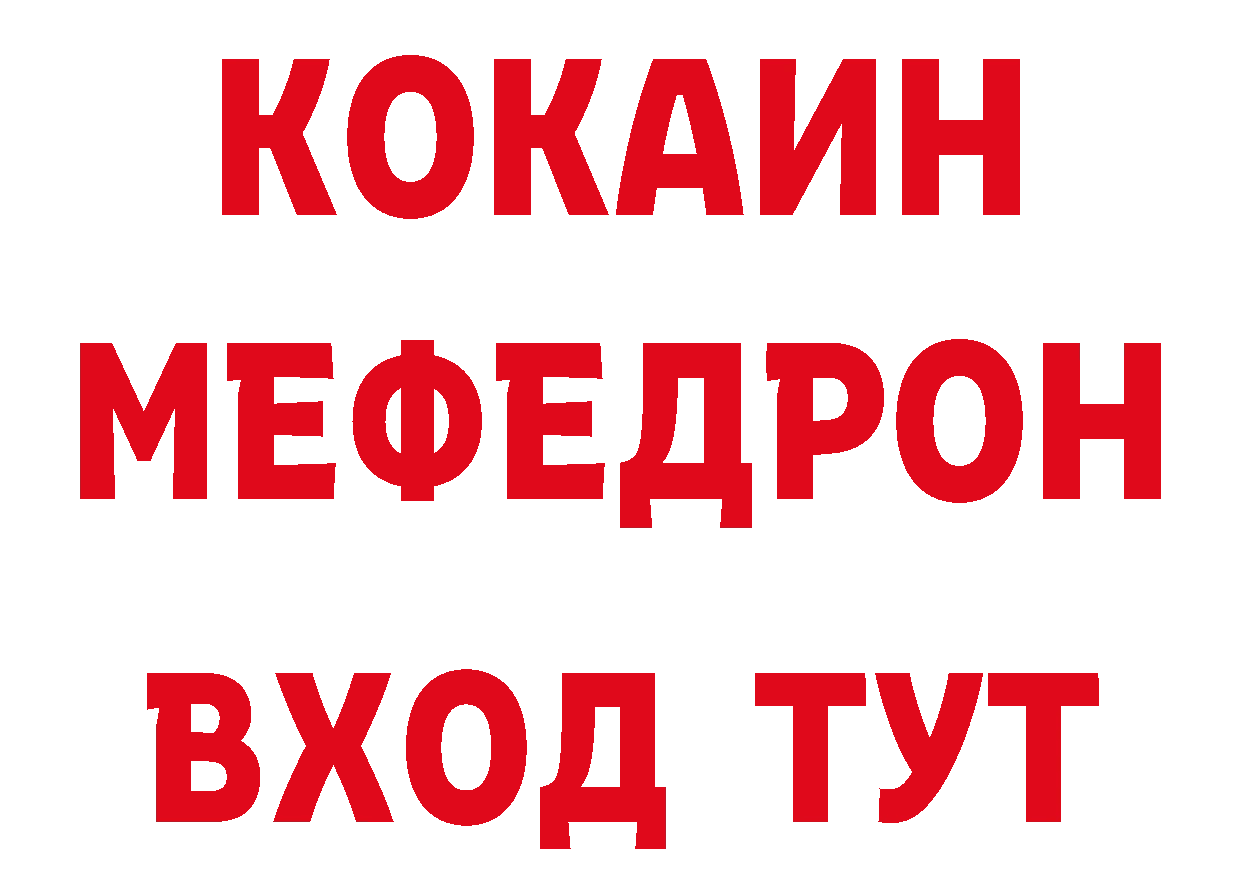 КОКАИН
МЕФЕДРОН
ВХОД ТУТ